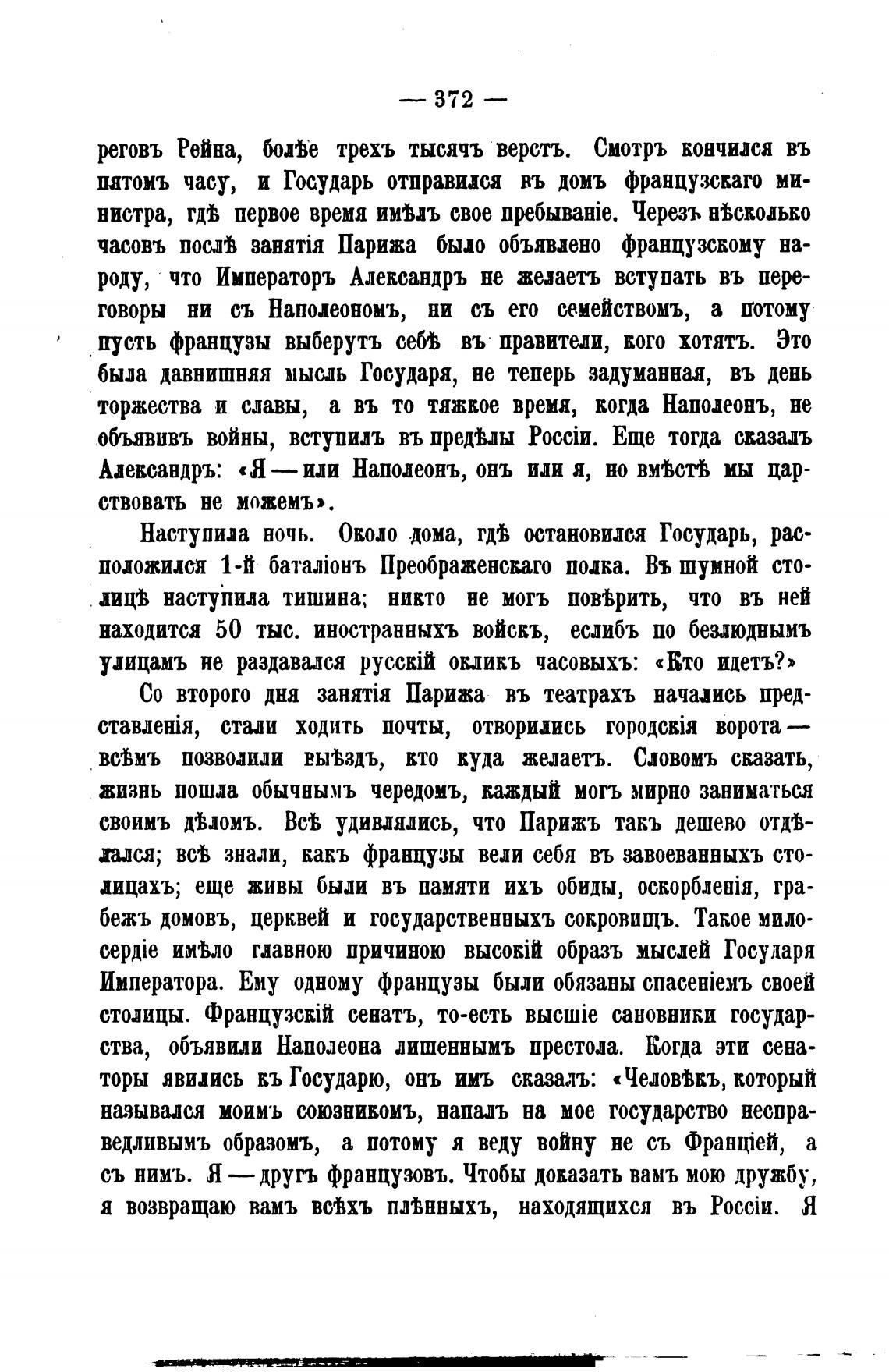 — 372 —

реговъ Рейна, болѣе трехъ тысячъ верстъ. Смотръ кончился въ пятомъ часу, и Государь отправился въ домъ французскаго министра, гдѣ первое время имѣлъ свое пребываніе. Черезъ нѣсколько часовъ послѣ занятія Парижа было объявлено французскому народу, что Императоръ Александръ не желаетъ вступать въ переговоры ни съ Наполеономъ, ни съ его семействомъ, а потому пусть французы выберутъ себѣ въ правители, кого хотятъ. Это была давнишняя мысль Государя, не теперь задуманная, въ день торжества и славы, а въ то тяжкое время, когда Наполеонъ, не объявивъ войны, вступилъ въ предѣлы Россіи. Еще тогда сказалъ Александръ: «Я — или Наполеонъ, онъ или я, но вмѣстѣ мы царствовать не можемъ».

Наступила ночь. Около дома, гдѣ остановился Государь, расположился 1-й баталіонъ Преображенскаго полка. Въ шумной столицѣ наступила тишина; никто не могъ повѣрить, что въ ней находится 50 тыс. иностранныхъ войскъ, еслибъ по безлюднымъ улицамъ не раздавался русскій окликъ часовыхъ: «Кто идетъ?»

Со второго дня занятія Парижа въ театрахъ начались представленія, стали ходить почты, отворились городскія ворота — всѣмъ позволили выѣздъ, кто куда желаетъ. Словомъ сказать, жизнь пошла обычнымъ чередомъ, каждый могъ мирно заниматься своимъ дѣломъ. Всѣ удивлялись, что Парижъ такъ дешево отдѣлался; всѣ знали, какъ французы вели себя въ завоеванныхъ столицахъ; еще живы были въ памяти ихъ обиды, оскорбленія, грабежъ домовъ, церквей и государственныхъ сокровищъ. Такое милосердіе имѣло главною причиною высокій образъ мыслей Государя Императора. Ему одному французы были обязаны спасеніемъ своей столицы. Французскій сенатъ, то-есть высшіе сановники государства, объявили Наполеона лишеннымъ престола. Когда эти сенаторы явились къ Государю, онъ имъ сказалъ: «Человѣкъ, который назывался моимъ союзникомъ, напалъ на мое государство несправедливымъ образомъ, а потому я веду войну не съ Франціей, а съ нимъ. Я — другъ французовъ. Чтобы доказать вамъ мою дружбу, я возвращаю вамъ всѣхъ плѣнныхъ, находящихся въ Россіи. Я